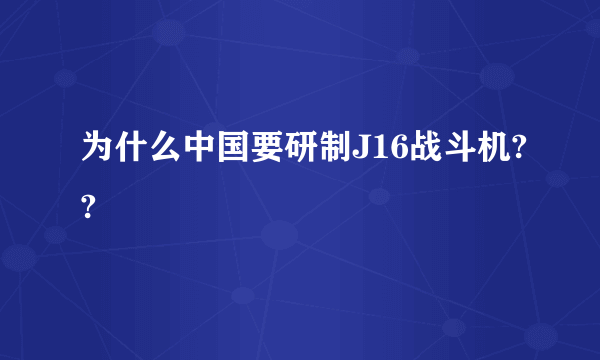 为什么中国要研制J16战斗机??